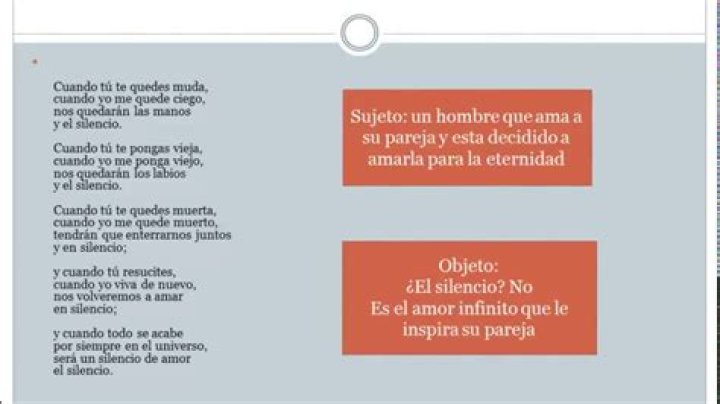 Cuando tú te quedes muda,
cuando yo me quede ciego,
nos quedarán las manos
y el silencio.

Cuando tú te pongas vieja,
cuando yo me ponga viejo,
nos quedarán los labios
y el silencio.

Cuando tú te quedes muerta,
cuando yo me quede muerto,
tendrán que enterrarnos juntos
y en silencio;

y cuando tú resucites,
cuando yo viva de nuevo,
nos volveremos a amar
en silencio;

y cuando todo se acabe
por siempre en el universo,
será un silencio de amor
el silencio.

Sujeto: un hombre que ama a su pareja y esta decidido a amarla para la eternidad

Objeto:
¿El silencio? No
Es el amor infinito que le inspira su pareja